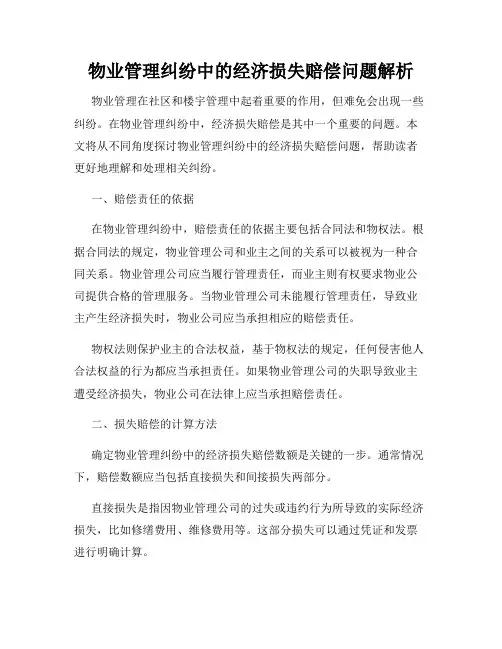 物业管理纠纷中的经济损失赔偿问题解析

物业管理在社区和楼宇管理中起着重要的作用，但难免会出现一些纠纷。在物业管理纠纷中，经济损失赔偿是其中一个重要的问题。本文将从不同角度探讨物业管理纠纷中的经济损失赔偿问题，帮助读者更好地理解和处理相关纠纷。

一、赔偿责任的依据

在物业管理纠纷中，赔偿责任的依据主要包括合同法和物权法。根据合同法的规定，物业管理公司和业主之间的关系可以被视为一种合同关系。物业管理公司应当履行管理责任，而业主则有权要求物业公司提供合格的管理服务。当物业管理公司未能履行管理责任，导致业主产生经济损失时，物业公司应当承担相应的赔偿责任。

物权法则保护业主的合法权益，基于物权法的规定，任何侵害他人合法权益的行为都应当承担责任。如果物业管理公司的失职导致业主遭受经济损失，物业公司在法律上应当承担赔偿责任。

二、损失赔偿的计算方法

确定物业管理纠纷中的经济损失赔偿数额是关键的一步。通常情况下，赔偿数额应当包括直接损失和间接损失两部分。

直接损失是指因物业管理公司的过失或违约行为所导致的实际经济损失，比如修缮费用、维修费用等。这部分损失可以通过凭证和发票进行明确计算。